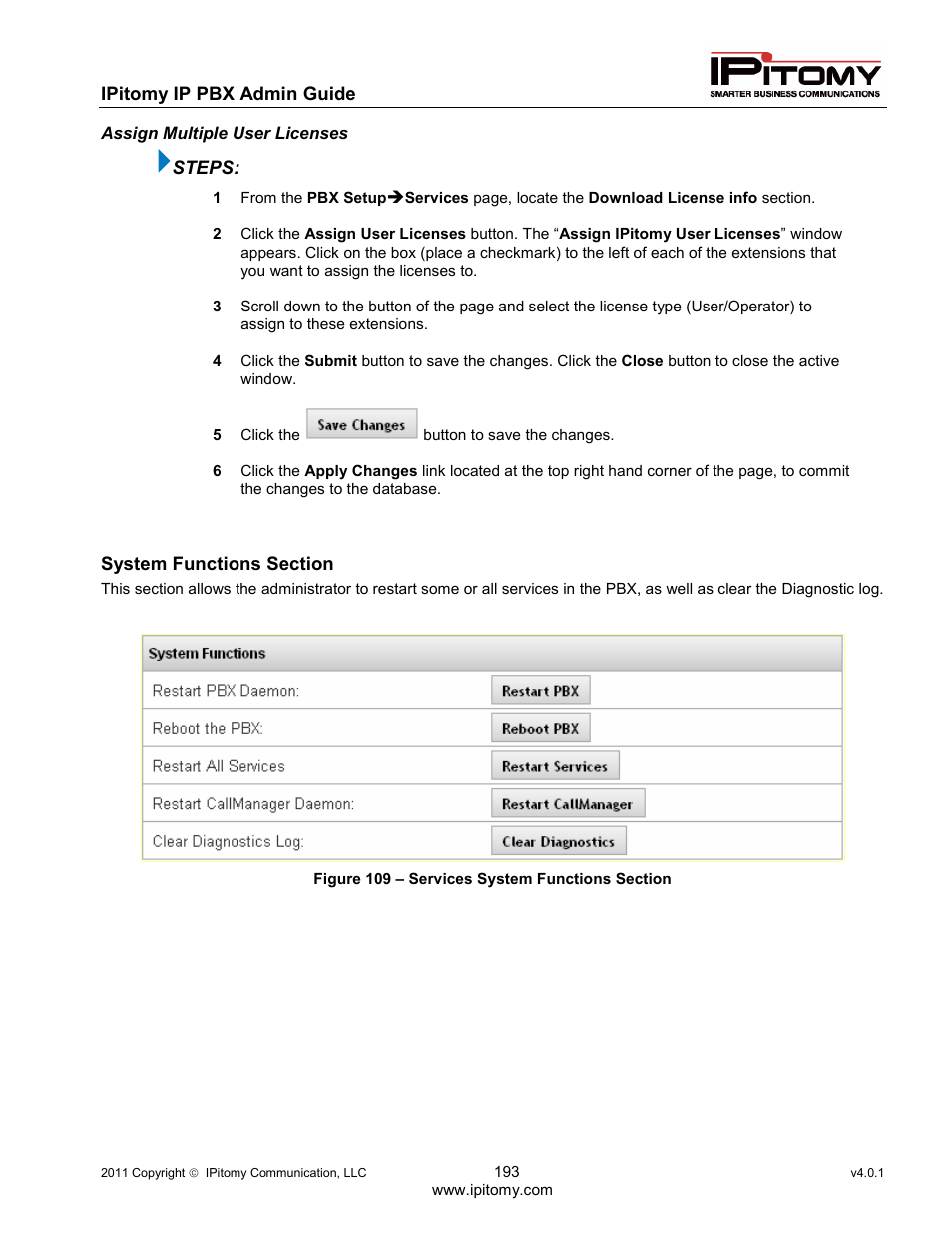 IPitomy IP PBX Admin Guide

IPITOMY
SMARTER BUSINESS COMMUNICATIONS

Assign Multiple User Licenses

STEPS:

1 From the PBX Setup➔Services page, locate the Download License info section.

2 Click the Assign User Licenses button. The “Assign IPitomy User Licenses” window appears. Click on the box (place a checkmark) to the left of each of the extensions that you want to assign the licenses to.

3 Scroll down to the button of the page and select the license type (User/Operator) to assign to these extensions.

4 Click the Submit button to save the changes. Click the Close button to close the active window.

5 Click the Save Changes button to save the changes.

6 Click the Apply Changes link located at the top right hand corner of the page, to commit the changes to the database.

System Functions Section

This section allows the administrator to restart some or all services in the PBX, as well as clear the Diagnostic log.

| System Functions | |
|---|---|
| Restart PBX Daemon: | Restart PBX |
| Reboot the PBX: | Reboot PBX |
| Restart All Services | Restart Services |
| Restart CallManager Daemon: | Restart CallManager |
| Clear Diagnostics Log: | Clear Diagnostics |

Figure 109 – Services System Functions Section

2011 Copyright © IPitomy Communication, LLC 193 v4.0.1
www.ipitomy.com